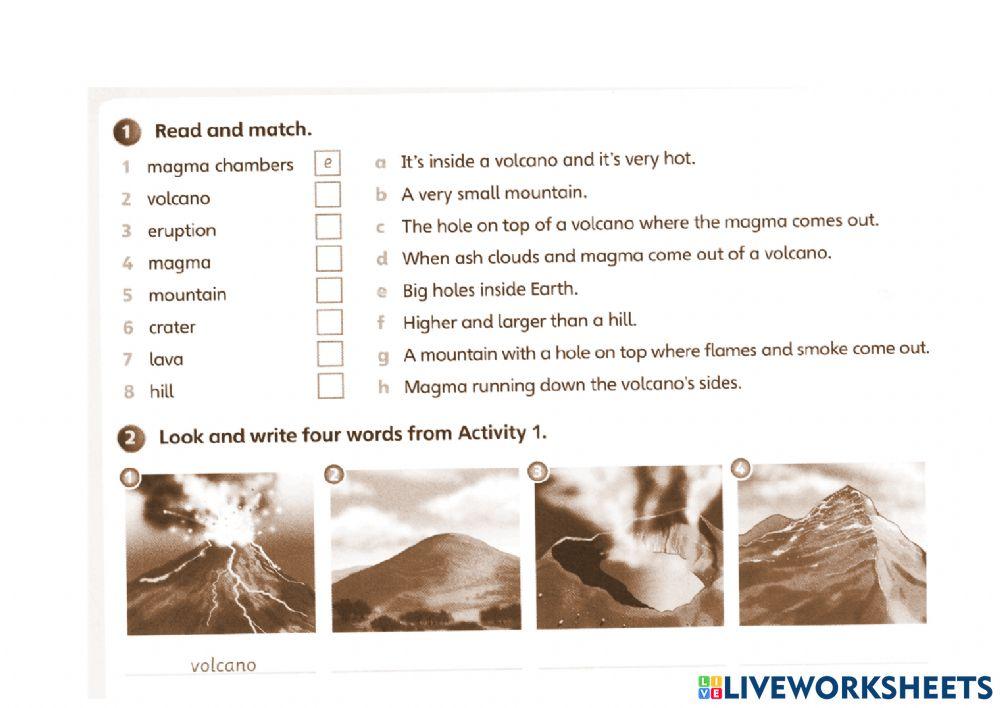 1 Read and match.

1 magma chambers e
2 volcano
3 eruption
4 magma
5 mountain
6 crater
7 lava
8 hill

a It's inside a volcano and it's very hot.
b A very small mountain.
c The hole on top of a volcano where the magma comes out.
d When ash clouds and magma come out of a volcano.
e Big holes inside Earth.
f Higher and larger than a hill.
g A mountain with a hole on top where flames and smoke come out.
h Magma running down the volcano's sides.

2 Look and write four words from Activity 1.

1
2
3
4

volcano

LIVEWORKSHEETS